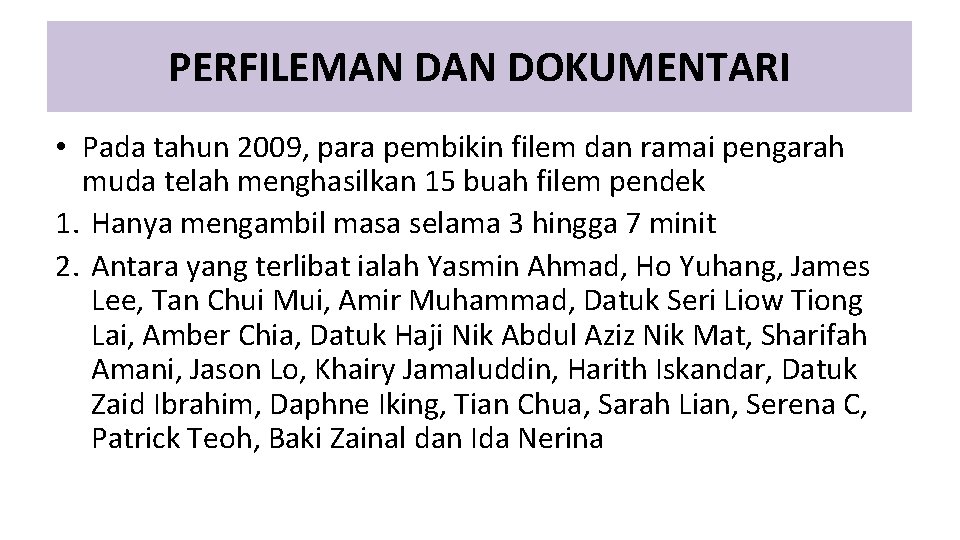 PERFILEMAN DAN DOKUMENTARI

• Pada tahun 2009, para pembikin filem dan ramai pengarah muda telah menghasilkan 15 buah filem pendek

1. Hanya mengambil masa selama 3 hingga 7 minit

2. Antara yang terlibat ialah Yasmin Ahmad, Ho Yuhang, James Lee, Tan Chui Mui, Amir Muhammad, Datuk Seri Liow Tiong Lai, Amber Chia, Datuk Haji Nik Abdul Aziz Nik Mat, Sharifah Amani, Jason Lo, Khairy Jamaluddin, Harith Iskandar, Datuk Zaid Ibrahim, Daphne Iking, Tian Chua, Sarah Lian, Serena C, Patrick Teoh, Baki Zainal dan Ida Nerina